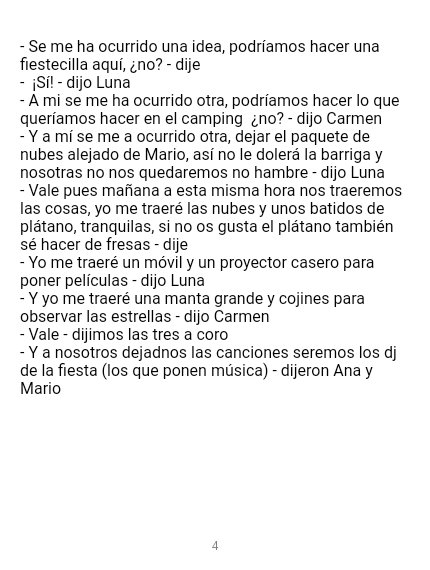 - Se me ha ocurrido una idea, podríamos hacer una fiestecilla aquí, ¿no? - dije
- ¡Sí! - dijo Luna
- A mi se me ha ocurrido otra, podríamos hacer lo que queríamos hacer en el camping ¿no? - dijo Carmen
- Y a mí se me a ocurrido otra, dejar el paquete de nubes alejado de Mario, así no le dolerá la barriga y nosotras no nos quedaremos no hambre - dijo Luna
- Vale pues mañana a esta misma hora nos traeremos las cosas, yo me traeré las nubes y unos batidos de plátano, tranquilas, si no os gusta el plátano también sé hacer de fresas - dije
- Yo me traeré un móvil y un proyector casero para poner películas - dijo Luna
- Y yo me traeré una manta grande y cojines para observar las estrellas - dijo Carmen
- Vale - dijimos las tres a coro
- Y a nosotros dejadnos las canciones seremos los dj de la fiesta (los que ponen música) - dijeron Ana y Mario

4